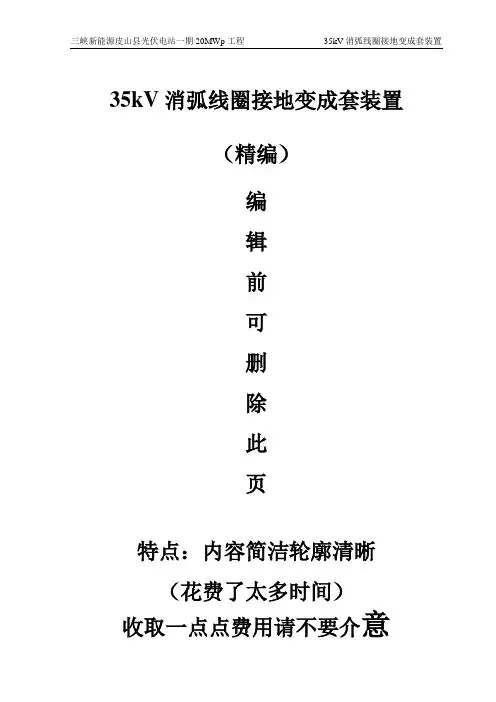 三峡新能源皮山县光伏电站一期20MWp工程 35kV消弧线圈接地变成套装置

35kV消弧线圈接地变成套装置

（精编）

编

辑

前

可

删

除

此

页

特点：内容简洁轮廓清晰

（花费了太多时间）

收取一点点费用请不要介意